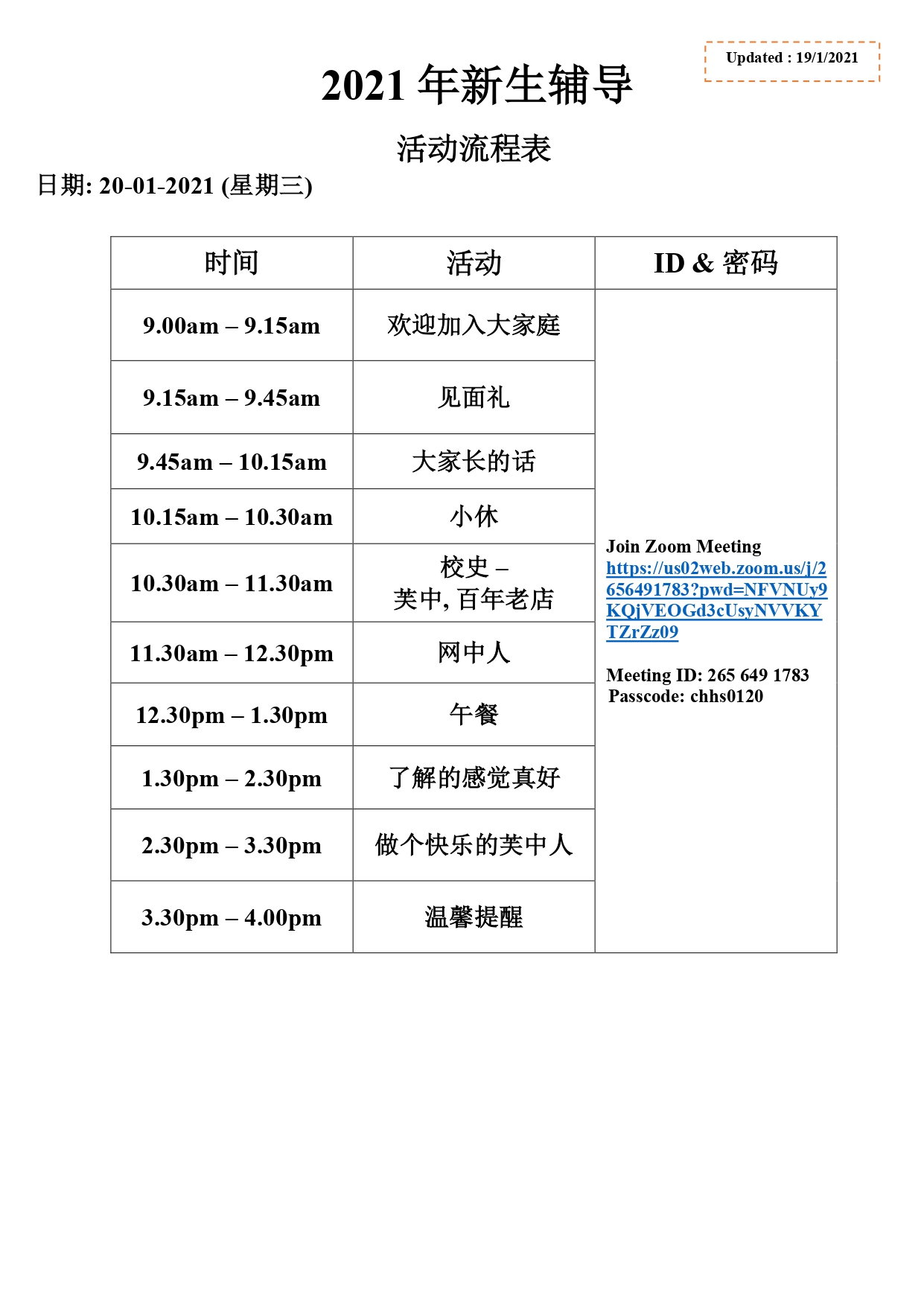 Updated : 19/1/2021

2021 年新生辅导

活动流程表

日期: 20-01-2021 (星期三)

| 时间 | 活动 | ID & 密码 |
|---|---|---|
| 9.00am – 9.15am | 欢迎加入大家庭 | Join Zoom Meeting https://us02web.zoom.us/j/2656491783?pwd=NFVNUy9KQjVEOGd3cUsyNVVKYTZrZz09 Meeting ID: 265 649 1783 Passcode: chhs0120 |
| 9.15am – 9.45am | 见面礼 | |
| 9.45am – 10.15am | 大家长的话 | |
| 10.15am – 10.30am | 小休 | |
| 10.30am – 11.30am | 校史 – 芙中, 百年老店 | |
| 11.30am – 12.30pm | 网中人 | |
| 12.30pm – 1.30pm | 午餐 | |
| 1.30pm – 2.30pm | 了解的感觉真好 | |
| 2.30pm – 3.30pm | 做个快乐的芙中人 | |
| 3.30pm – 4.00pm | 温馨提醒 | |